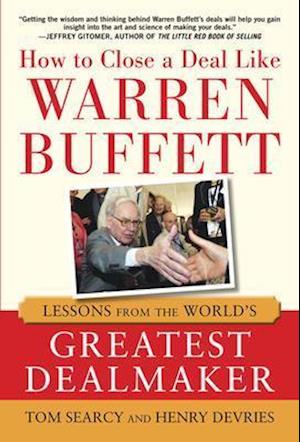 "Getting the wisdom and thinking behind Warren Buffett's deals will help you gain insight into the art and science of making your deals."
—JEFFREY GITOMER, AUTHOR OF THE LITTLE RED BOOK OF SELLING

How to Close a Deal Like
WARREN
BUFFETT

LESSONS FROM THE WORLD'S
GREATEST
DEALMAKER

TOM SEARCY AND HENRY DEVRIES